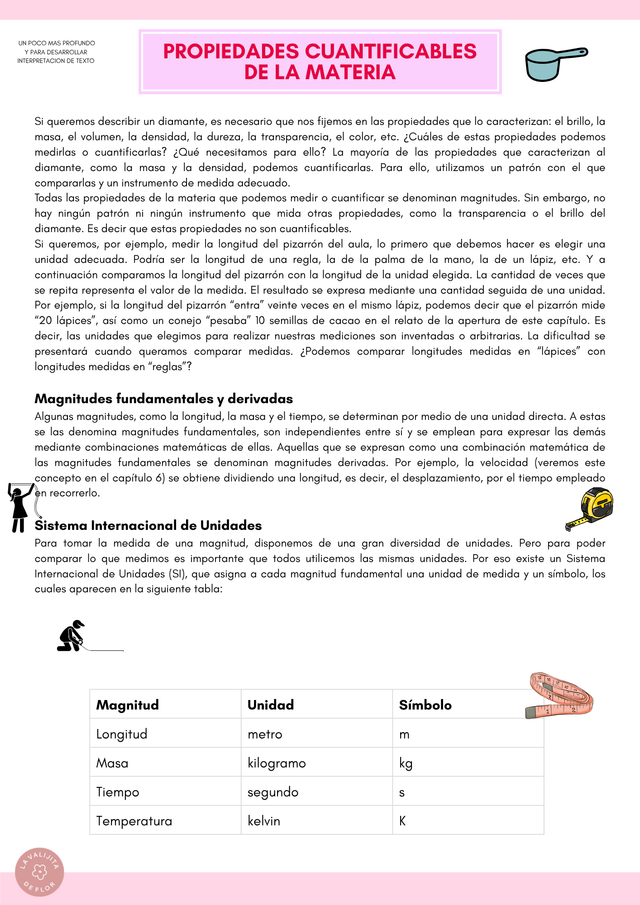 UN POCO MAS PROFUNDO
Y PARA DESARROLLAR
INTERPRETACION DE TEXTO

PROPIEDADES CUANTIFICABLES DE LA MATERIA

Si queremos describir un diamante, es necesario que nos fijemos en las propiedades que lo caracterizan: el brillo, la masa, el volumen, la densidad, la dureza, la transparencia, el color, etc. ¿Cuáles de estas propiedades podemos medirlas o cuantificarlas? ¿Qué necesitamos para ello? La mayoría de las propiedades que caracterizan al diamante, como la masa y la densidad, podemos cuantificarlas. Para ello, utilizamos un patrón con el que compararlas y un instrumento de medida adecuado.
Todas las propiedades de la materia que podemos medir o cuantificar se denominan magnitudes. Sin embargo, no hay ningún patrón ni ningún instrumento que mida otras propiedades, como la transparencia o el brillo del diamante. Es decir que estas propiedades no son cuantificables.
Si queremos, por ejemplo, medir la longitud del pizarrón del aula, lo primero que debemos hacer es elegir una unidad adecuada. Podría ser la longitud de una regla, la de la palma de la mano, la de un lápiz, etc. Y a continuación comparamos la longitud del pizarrón con la longitud de la unidad elegida. La cantidad de veces que se repita representa el valor de la medida. El resultado se expresa mediante una cantidad seguida de una unidad. Por ejemplo, si la longitud del pizarrón "entra" veinte veces en el mismo lápiz, podemos decir que el pizarrón mide "20 lápices", así como un conejo "pesaba" 10 semillas de cacao en el relato de la apertura de este capítulo. Es decir, las unidades que elegimos para realizar nuestras mediciones son inventadas o arbitrarias. La dificultad se presentará cuando queramos comparar medidas. ¿Podemos comparar longitudes medidas en "lápices" con longitudes medidas en "reglas"?

Magnitudes fundamentales y derivadas
Algunas magnitudes, como la longitud, la masa y el tiempo, se determinan por medio de una unidad directa. A estas se las denomina magnitudes fundamentales, son independientes entre sí y se emplean para expresar las demás mediante combinaciones matemáticas de ellas. Aquellas que se expresan como una combinación matemática de las magnitudes fundamentales se denominan magnitudes derivadas. Por ejemplo, la velocidad (veremos este concepto en el capítulo 6) se obtiene dividiendo una longitud, es decir, el desplazamiento, por el tiempo empleado en recorrerlo.

Sistema Internacional de Unidades
Para tomar la medida de una magnitud, disponemos de una gran diversidad de unidades. Pero para poder comparar lo que medimos es importante que todos utilicemos las mismas unidades. Por eso existe un Sistema Internacional de Unidades (SI), que asigna a cada magnitud fundamental una unidad de medida y un símbolo, los cuales aparecen en la siguiente tabla:

| Magnitud | Unidad | Símbolo |
|---|---|---|
| Longitud | metro | m |
| Masa | kilogramo | kg |
| Tiempo | segundo | s |
| Temperatura | kelvin | K |

LA VALIJITA DE FLOR